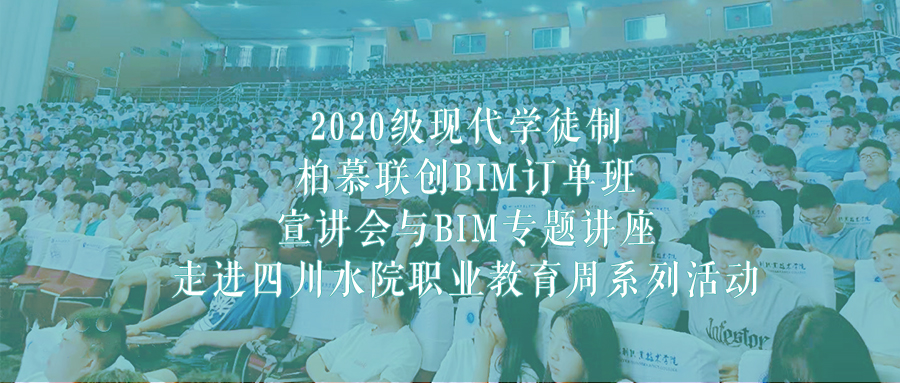 2020级现代学徒制
柏慕联创BIM订单班
宣讲会与BIM专题讲座
走进四川水院职业教育周系列活动